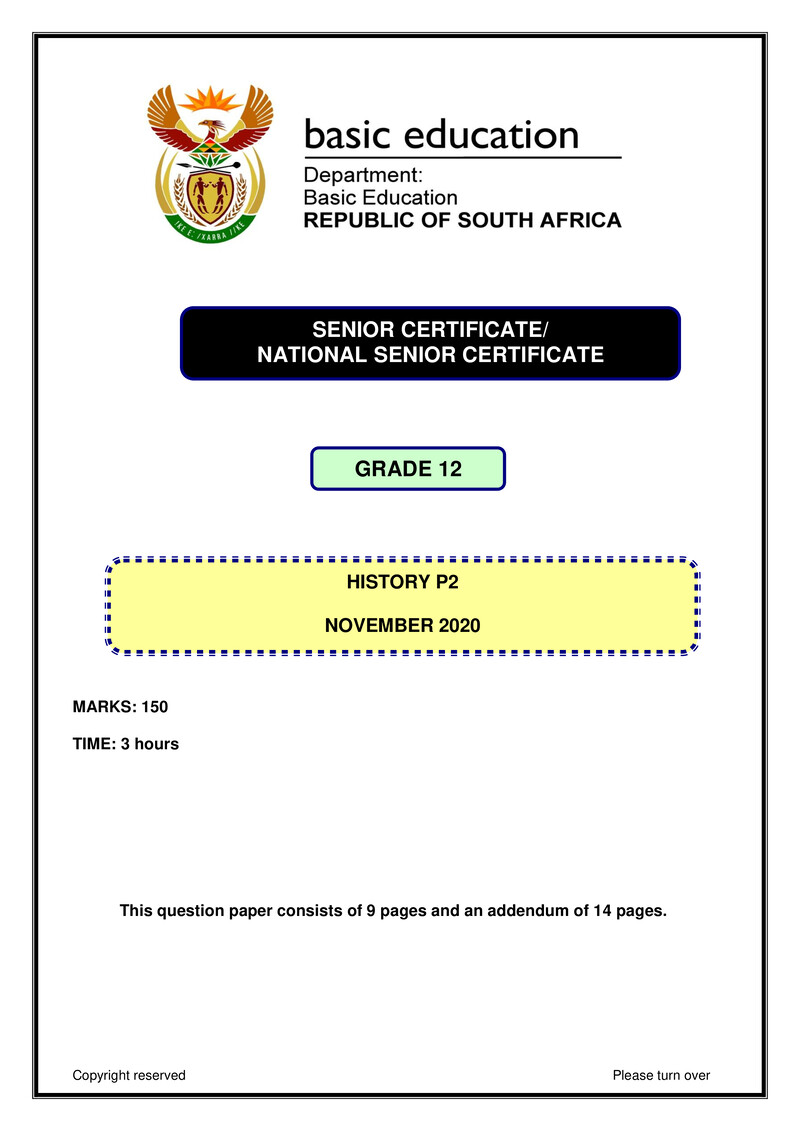 !KE E: /XARRA //KE

basic education

Department:
Basic Education
REPUBLIC OF SOUTH AFRICA

SENIOR CERTIFICATE/
NATIONAL SENIOR CERTIFICATE

GRADE 12

HISTORY P2

NOVEMBER 2020

MARKS: 150

TIME: 3 hours

This question paper consists of 9 pages and an addendum of 14 pages.

Copyright reserved

Please turn over